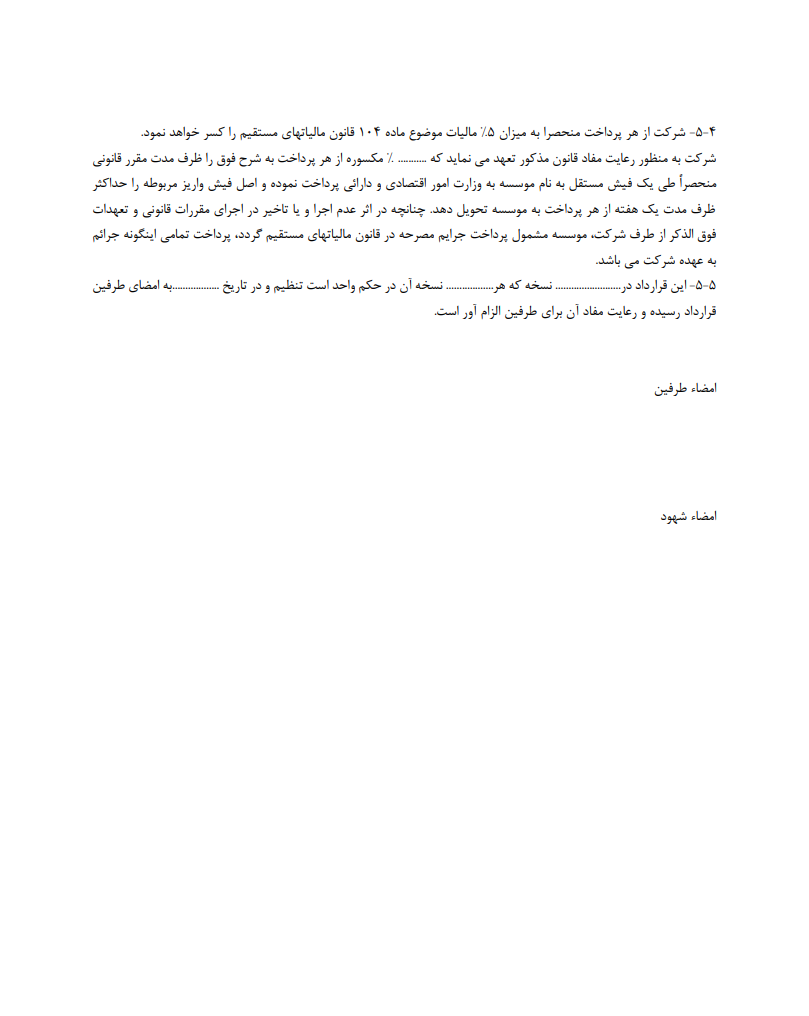 ۴-۵- شرکت از هر پرداخت منحصرا به میزان ۵٪ مالیات موضوع ماده ۱۰۴ قانون مالیاتهای مستقیم را کسر خواهد نمود.
شرکت به منظور رعایت مفاد قانون مذکور تعهد می نماید که ____ ٪ مکسوره از هر پرداخت به شرح فوق را ظرف مدت مقرر قانونی منحصراً طی یک فیش مستقل به نام موسسه به وزارت امور اقتصادی و دارائی پرداخت نموده و اصل فیش واریز مربوطه را حداکثر ظرف مدت یک هفته از هر پرداخت به موسسه تحویل دهد. چنانچه در اثر عدم اجرا و یا تاخیر در اجرای مقررات قانونی و تعهدات فوق الذکر از طرف شرکت، موسسه مشمول پرداخت جرایم مصرحه در قانون مالیاتهای مستقیم گردد، پرداخت تمامی اینگونه جرائم به عهده شرکت می باشد.
۵-۵- این قرارداد در____ نسخه که هر____ نسخه آن در حکم واحد است تنظیم و در تاریخ ____به امضای طرفین قرارداد رسیده و رعایت مفاد آن برای طرفین الزام آور است.

امضاء طرفین

امضاء شهود